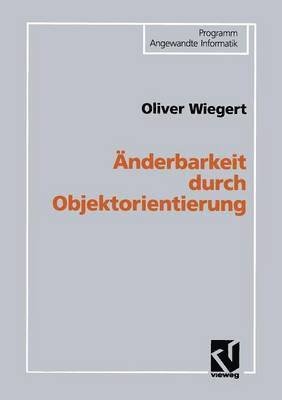 Programm
Angewandte Informatik

Oliver Wiegert

Änderbarkeit durch Objektorientierung

vieweg